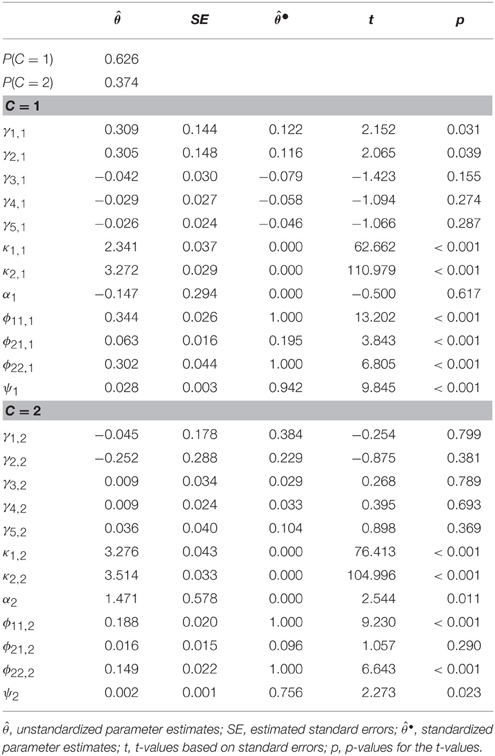 | | $\hat{\theta}$ | SE | $\hat{\theta}^{\bullet}$ | t | p |
|---|---|---|---|---|---|
| $P(C = 1)$ | 0.626 | | | | |
| $P(C = 2)$ | 0.374 | | | | |
| **C = 1** | | | | | |
| $\gamma_{1,1}$ | 0.309 | 0.144 | 0.122 | 2.152 | 0.031 |
| $\gamma_{2,1}$ | 0.305 | 0.148 | 0.116 | 2.065 | 0.039 |
| $\gamma_{3,1}$ | −0.042 | 0.030 | −0.079 | −1.423 | 0.155 |
| $\gamma_{4,1}$ | −0.029 | 0.027 | −0.058 | −1.094 | 0.274 |
| $\gamma_{5,1}$ | −0.026 | 0.024 | −0.046 | −1.066 | 0.287 |
| $\kappa_{1,1}$ | 2.341 | 0.037 | 0.000 | 62.662 | < 0.001 |
| $\kappa_{2,1}$ | 3.272 | 0.029 | 0.000 | 110.979 | < 0.001 |
| $\alpha_1$ | −0.147 | 0.294 | 0.000 | −0.500 | 0.617 |
| $\phi_{11,1}$ | 0.344 | 0.026 | 1.000 | 13.202 | < 0.001 |
| $\phi_{21,1}$ | 0.063 | 0.016 | 0.195 | 3.843 | < 0.001 |
| $\phi_{22,1}$ | 0.302 | 0.044 | 1.000 | 6.805 | < 0.001 |
| $\psi_1$ | 0.028 | 0.003 | 0.942 | 9.845 | < 0.001 |
| **C = 2** | | | | | |
| $\gamma_{1,2}$ | −0.045 | 0.178 | 0.384 | −0.254 | 0.799 |
| $\gamma_{2,2}$ | −0.252 | 0.288 | 0.229 | −0.875 | 0.381 |
| $\gamma_{3,2}$ | 0.009 | 0.034 | 0.029 | 0.268 | 0.789 |
| $\gamma_{4,2}$ | 0.009 | 0.024 | 0.033 | 0.395 | 0.693 |
| $\gamma_{5,2}$ | 0.036 | 0.040 | 0.104 | 0.898 | 0.369 |
| $\kappa_{1,2}$ | 3.276 | 0.043 | 0.000 | 76.413 | < 0.001 |
| $\kappa_{2,2}$ | 3.514 | 0.033 | 0.000 | 104.996 | < 0.001 |
| $\alpha_2$ | 1.471 | 0.578 | 0.000 | 2.544 | 0.011 |
| $\phi_{11,2}$ | 0.188 | 0.020 | 1.000 | 9.230 | < 0.001 |
| $\phi_{21,2}$ | 0.016 | 0.015 | 0.096 | 1.057 | 0.290 |
| $\phi_{22,2}$ | 0.149 | 0.022 | 1.000 | 6.643 | < 0.001 |
| $\psi_2$ | 0.002 | 0.001 | 0.756 | 2.273 | 0.023 |

$\hat{\theta}$, unstandardized parameter estimates; SE, estimated standard errors; $\hat{\theta}^{\bullet}$, standardized parameter estimates; t, t-values based on standard errors; p, p-values for the t-values.